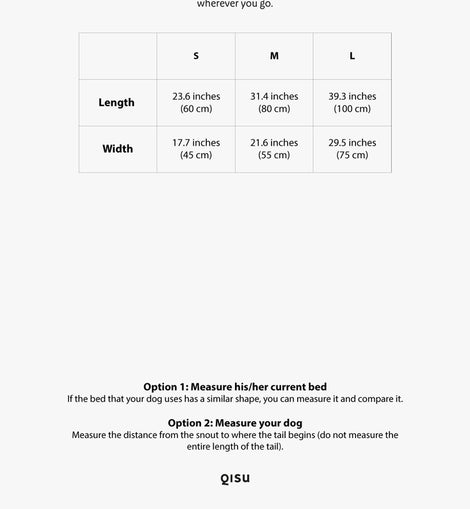 wherever you go.

|  | S | M | L |
|---|---|---|---|
| Length | 23.6 inches (60 cm) | 31.4 inches (80 cm) | 39.3 inches (100 cm) |
| Width | 17.7 inches (45 cm) | 21.6 inches (55 cm) | 29.5 inches (75 cm) |

Option 1: Measure his/her current bed
If the bed that your dog uses has a similar shape, you can measure it and compare it.

Option 2: Measure your dog
Measure the distance from the snout to where the tail begins (do not measure the entire length of the tail).

QISU